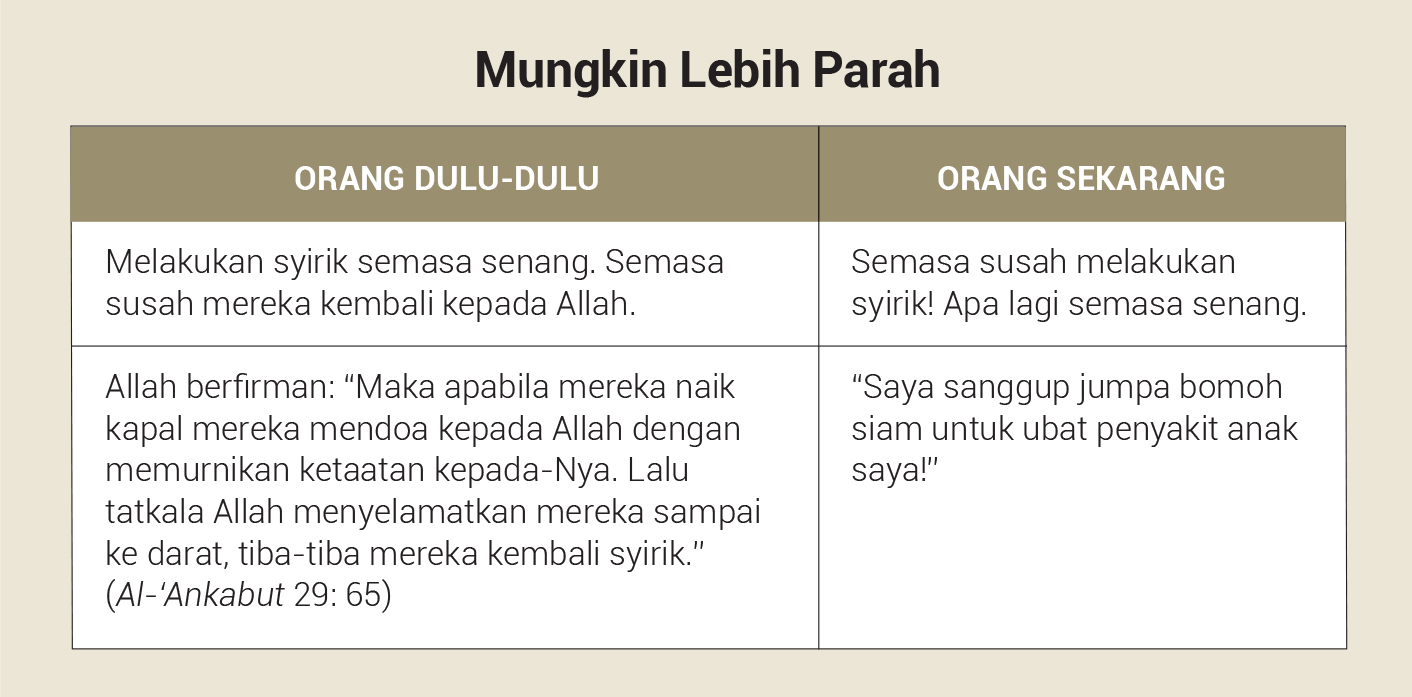 Mungkin Lebih Parah

| ORANG DULU-DULU | ORANG SEKARANG |
|---|---|
| Melakukan syirik semasa senang. Semasa susah mereka kembali kepada Allah. | Semasa susah melakukan syirik! Apa lagi semasa senang. |
| Allah berfirman: “Maka apabila mereka naik kapal mereka mendoa kepada Allah dengan memurnikan ketaatan kepada-Nya. Lalu tatkala Allah menyelamatkan mereka sampai ke darat, tiba-tiba mereka kembali syirik.” (Al-‘Ankabut 29: 65) | “Saya sanggup jumpa bomoh siam untuk ubat penyakit anak saya!” |